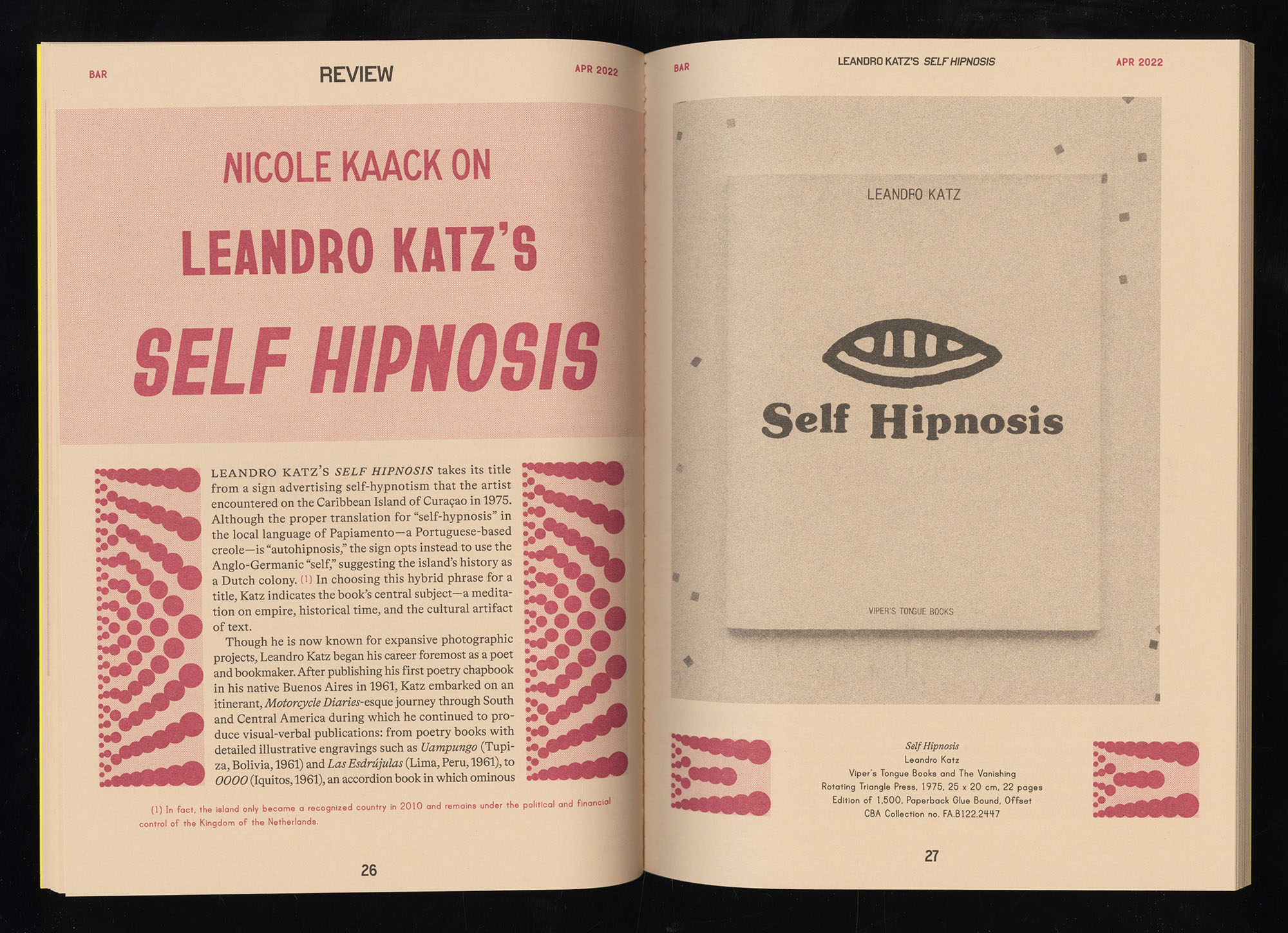 BAR
REVIEW
APR 2022

NICOLE KAACK ON
LEANDRO KATZ'S
SELF HIPNOSIS

LEANDRO KATZ'S SELF HIPNOSIS takes its title from a sign advertising self-hypnotism that the artist encountered on the Caribbean Island of Curaçao in 1975. Although the proper translation for "self-hypnosis" in the local language of Papiamento—a Portuguese-based creole—is "autohipnosis," the sign opts instead to use the Anglo-Germanic "self," suggesting the island's history as a Dutch colony. (1) In choosing this hybrid phrase for a title, Katz indicates the book's central subject—a meditation on empire, historical time, and the cultural artifact of text.

Though he is now known for expansive photographic projects, Leandro Katz began his career foremost as a poet and bookmaker. After publishing his first poetry chapbook in his native Buenos Aires in 1961, Katz embarked on an itinerant, Motorcycle Diaries-esque journey through South and Central America during which he continued to produce visual-verbal publications: from poetry books with detailed illustrative engravings such as Uampungo (Tupiza, Bolivia, 1961) and Las Esdrújulas (Lima, Peru, 1961), to OOOO (Iquitos, 1961), an accordion book in which ominous

(1) In fact, the island only became a recognized country in 2010 and remains under the political and financial control of the Kingdom of the Netherlands.

26

BAR
LEANDRO KATZ'S SELF HIPNOSIS
APR 2022

LEANDRO KATZ

Self Hipnosis

VIPER'S TONGUE BOOKS

Self Hipnosis
Leandro Katz
Viper's Tongue Books and The Vanishing
Rotating Triangle Press, 1975, 25 x 20 cm, 22 pages
Edition of 1,500, Paperback Glue Bound, Offset
CBA Collection no. FA.B122.2447

27